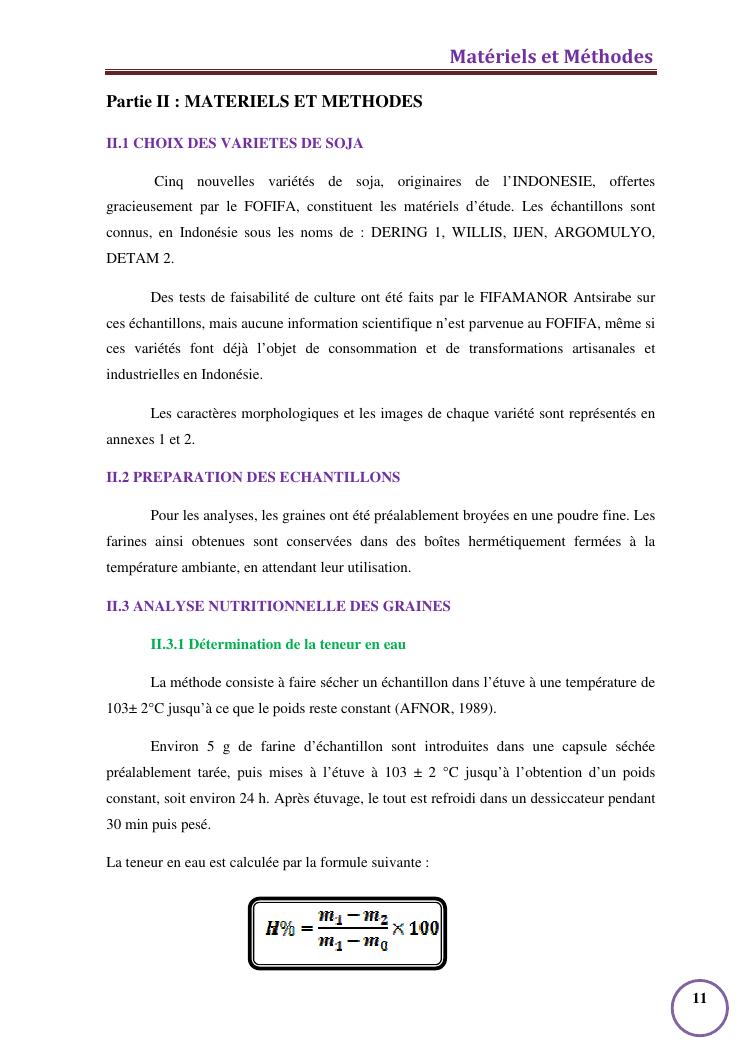 Matériels et Méthodes

Partie II : MATERIELS ET METHODES

II.1 CHOIX DES VARIETES DE SOJA

Cinq nouvelles variétés de soja, originaires de l'INDONESIE, offertes gracieusement par le FOFIFA, constituent les matériels d'étude. Les échantillons sont connus, en Indonésie sous les noms de : DERING 1, WILLIS, IJEN, ARGOMULYO, DETAM 2.

Des tests de faisabilité de culture ont été faits par le FIFAMANOR Antsirabe sur ces échantillons, mais aucune information scientifique n'est parvenue au FOFIFA, même si ces variétés font déjà l'objet de consommation et de transformations artisanales et industrielles en Indonésie.

Les caractères morphologiques et les images de chaque variété sont représentés en annexes 1 et 2.

II.2 PREPARATION DES ECHANTILLONS

Pour les analyses, les graines ont été préalablement broyées en une poudre fine. Les farines ainsi obtenues sont conservées dans des boîtes hermétiquement fermées à la température ambiante, en attendant leur utilisation.

II.3 ANALYSE NUTRITIONNELLE DES GRAINES

II.3.1 Détermination de la teneur en eau

La méthode consiste à faire sécher un échantillon dans l'étuve à une température de 103± 2°C jusqu'à ce que le poids reste constant (AFNOR, 1989).

Environ 5 g de farine d'échantillon sont introduites dans une capsule séchée préalablement tarée, puis mises à l'étuve à 103 ± 2 °C jusqu'à l'obtention d'un poids constant, soit environ 24 h. Après étuvage, le tout est refroidi dans un dessiccateur pendant 30 min puis pesé.

La teneur en eau est calculée par la formule suivante :

$H\% = \frac{m_1 - m_2}{m_1 - m_0} \times 100$

11